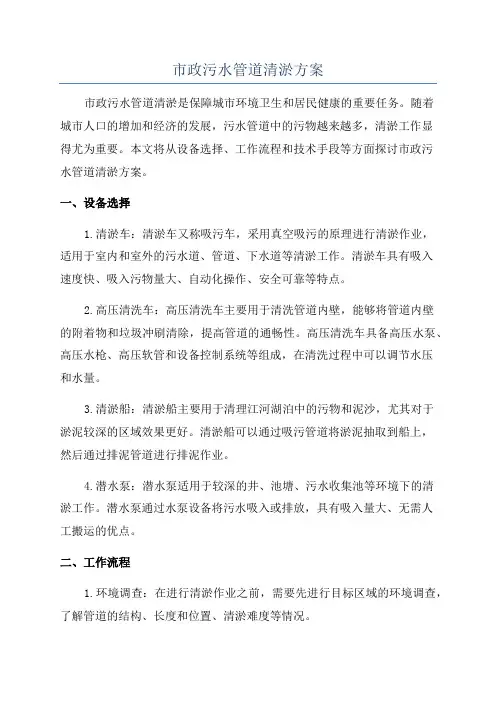 市政污水管道清淤方案

市政污水管道清淤是保障城市环境卫生和居民健康的重要任务。随着城市人口的增加和经济的发展，污水管道中的污物越来越多，清淤工作显得尤为重要。本文将从设备选择、工作流程和技术手段等方面探讨市政污水管道清淤方案。

一、设备选择

1.清淤车：清淤车又称吸污车，采用真空吸污的原理进行清淤作业，适用于室内和室外的污水道、管道、下水道等清淤工作。清淤车具有吸入速度快、吸入污物量大、自动化操作、安全可靠等特点。

2.高压清洗车：高压清洗车主要用于清洗管道内壁，能够将管道内壁的附着物和垃圾冲刷清除，提高管道的通畅性。高压清洗车具备高压水泵、高压水枪、高压软管和设备控制系统等组成，在清洗过程中可以调节水压和水量。

3.清淤船：清淤船主要用于清理江河湖泊中的污物和泥沙，尤其对于淤泥较深的区域效果更好。清淤船可以通过吸污管道将淤泥抽取到船上，然后通过排泥管道进行排泥作业。

4.潜水泵：潜水泵适用于较深的井、池塘、污水收集池等环境下的清淤工作。潜水泵通过水泵设备将污水吸入或排放，具有吸入量大、无需人工搬运的优点。

二、工作流程

1.环境调查：在进行清淤作业之前，需要先进行目标区域的环境调查，了解管道的结构、长度和位置、清淤难度等情况。